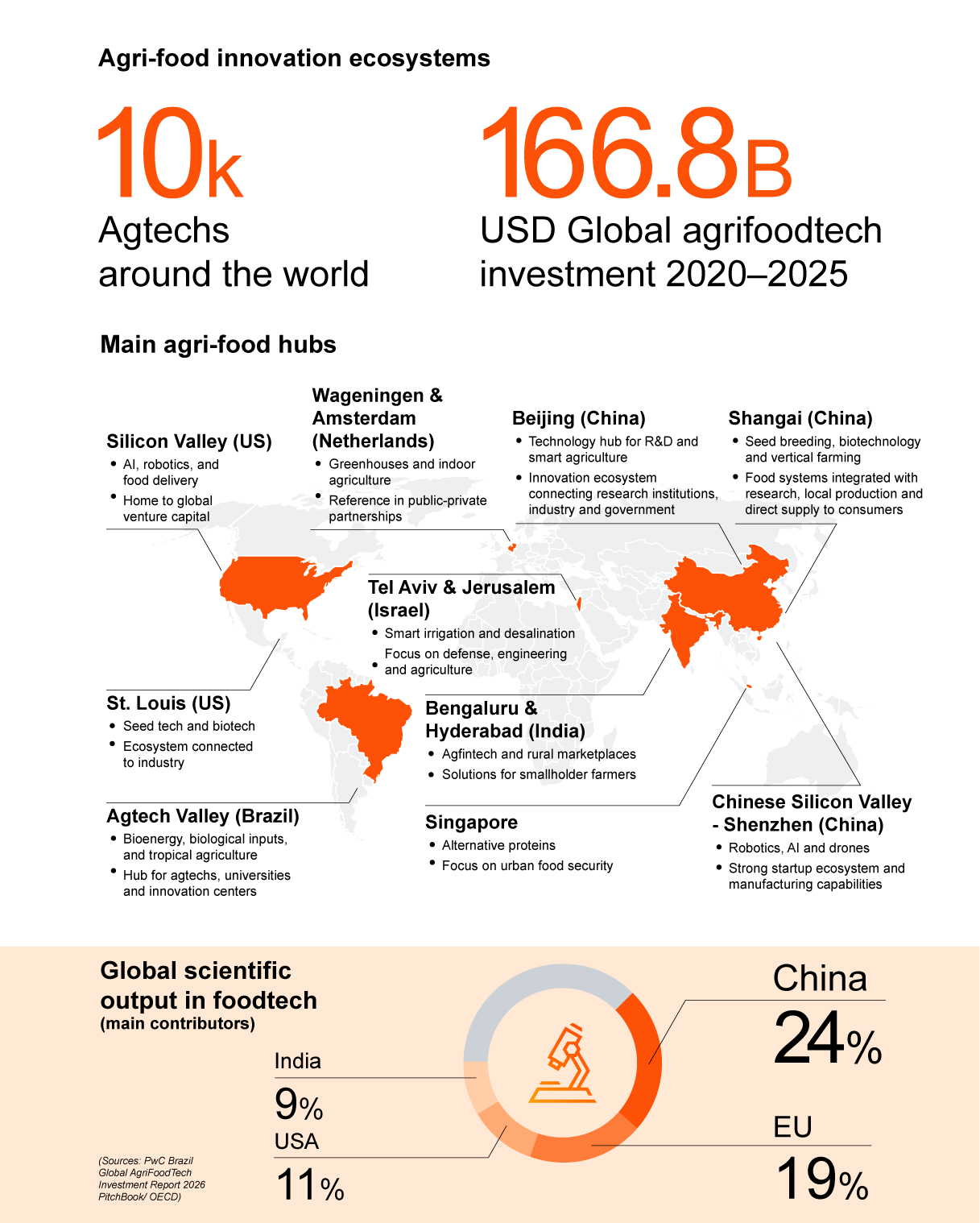 Agri-food innovation ecosystems

10k
Agtechs around the world

166.8B
USD Global agrifoodtech investment 2020–2025

Main agri-food hubs

Silicon Valley (US)
• AI, robotics, and food delivery
• Home to global venture capital

Wageningen & Amsterdam (Netherlands)
• Greenhouses and indoor agriculture
• Reference in public-private partnerships

Beijing (China)
• Technology hub for R&D and smart agriculture
• Innovation ecosystem connecting research institutions, industry and government

Shangai (China)
• Seed breeding, biotechnology and vertical farming
• Food systems integrated with research, local production and direct supply to consumers

Tel Aviv & Jerusalem (Israel)
• Smart irrigation and desalination
• Focus on defense, engineering and agriculture

St. Louis (US)
• Seed tech and biotech
• Ecosystem connected to industry

Bengaluru & Hyderabad (India)
• Agfintech and rural marketplaces
• Solutions for smallholder farmers

Agtech Valley (Brazil)
• Bioenergy, biological inputs, and tropical agriculture
• Hub for agtechs, universities and innovation centers

Singapore
• Alternative proteins
• Focus on urban food security

Chinese Silicon Valley - Shenzhen (China)
• Robotics, AI and drones
• Strong startup ecosystem and manufacturing capabilities

Global scientific output in foodtech
(main contributors)

India
9%
USA
11%

China
24%
EU
19%

(Sources: PwC Brazil Global AgriFoodTech Investment Report 2026 PitchBook/ OECD)